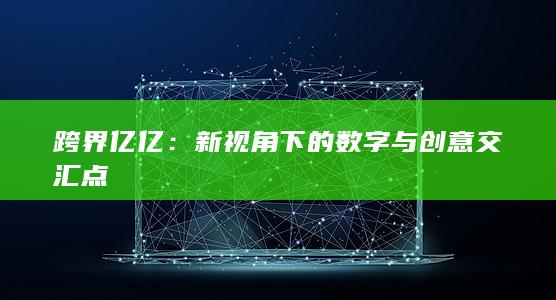 跨界亿亿：新视角下的数字与创意交汇点